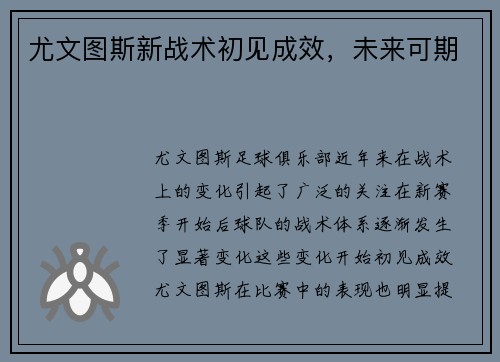 尤文图斯新战术初见成效，未来可期

尤文图斯足球俱乐部近年来在战术上的变化引起了广泛的关注在新赛季开始后球队的战术体系逐渐发生了显著变化这些变化开始初见成效尤文图斯在比赛中的表现也明显提